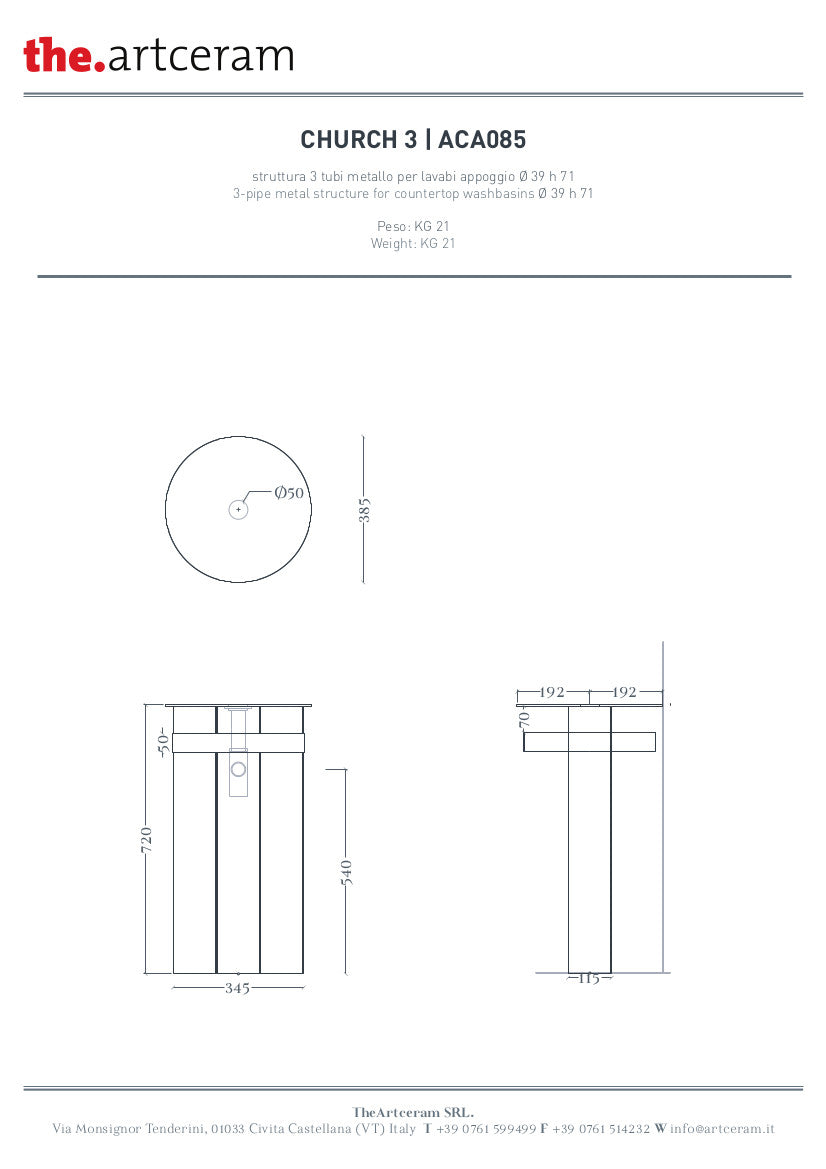 the.artceram

CHURCH 3 | ACA085

struttura 3 tubi metallo per lavabi appoggio Ø 39 h 71
3-pipe metal structure for countertop washbasins Ø 39 h 71

Peso: KG 21
Weight: KG 21

Ø50
385

50
720
540
345

192
192
70
115

TheArtceram SRL.
Via Monsignor Tenderini, 01033 Civita Castellana (VT) Italy T +39 0761 599499 F +39 0761 514232 W info@artceram.it